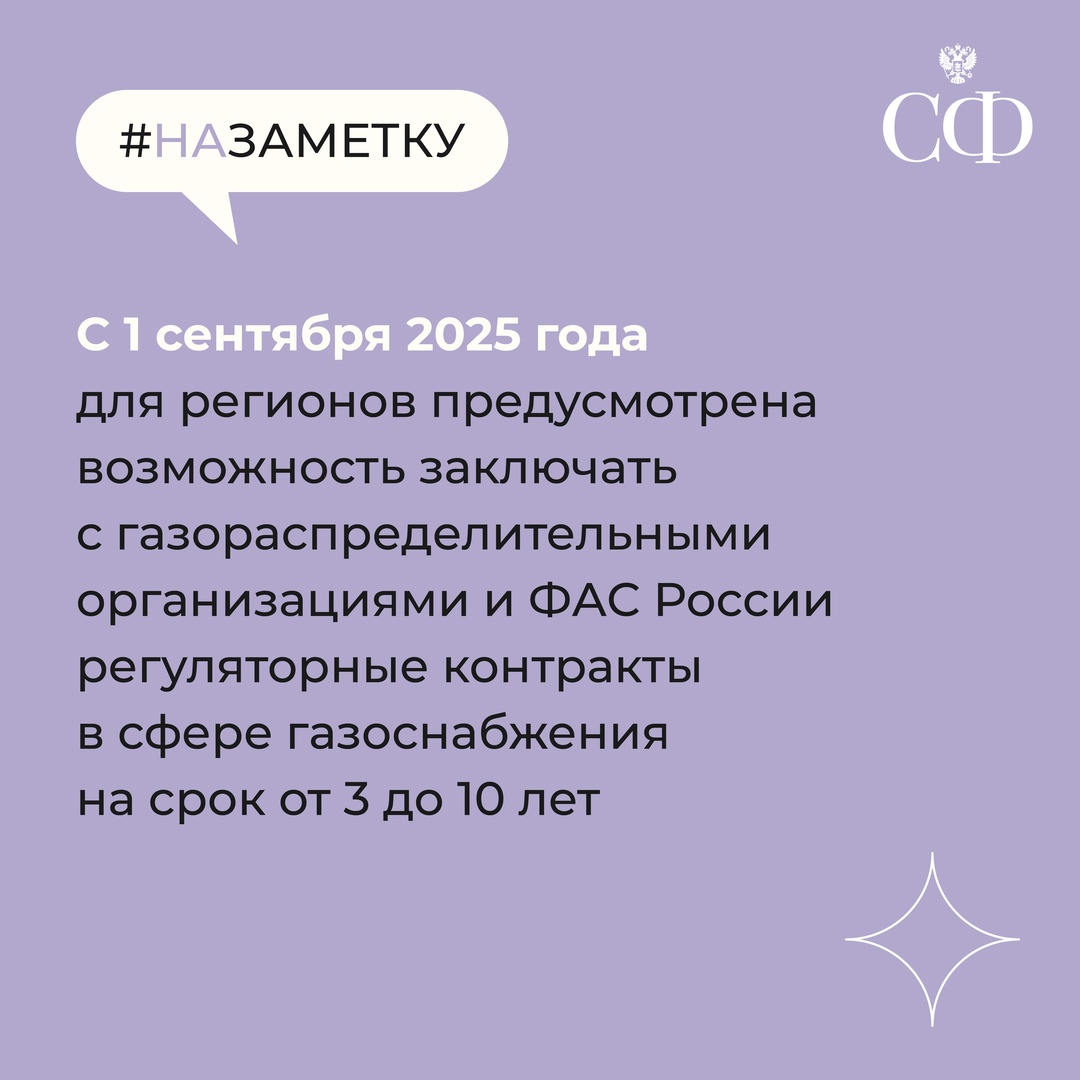 #НАЗАМЕТКУ

СФ

С 1 сентября 2025 года для регионов предусмотрена возможность заключать с газораспределительными организациями и ФАС России регуляторные контракты в сфере газоснабжения на срок от 3 до 10 лет